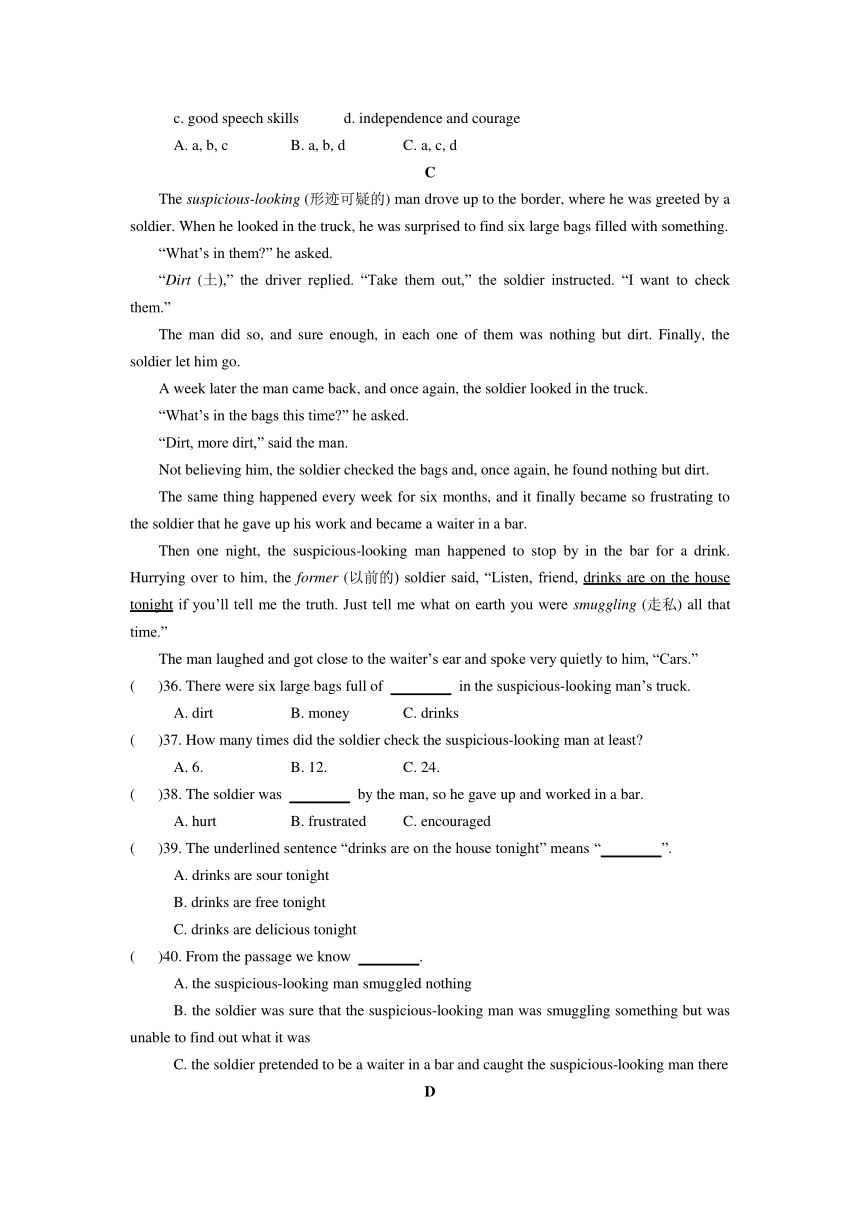 c. good speech skills d. independence and courage

A. a, b, c B. a, b, d C. a, c, d

C

The suspicious-looking (形迹可疑的) man drove up to the border, where he was greeted by a soldier. When he looked in the truck, he was surprised to find six large bags filled with something.

“What’s in them?” he asked.

“Dirt (土),” the driver replied. “Take them out,” the soldier instructed. “I want to check them.”

The man did so, and sure enough, in each one of them was nothing but dirt. Finally, the soldier let him go.

A week later the man came back, and once again, the soldier looked in the truck.

“What’s in the bags this time?” he asked.

“Dirt, more dirt,” said the man.

Not believing him, the soldier checked the bags and, once again, he found nothing but dirt.

The same thing happened every week for six months, and it finally became so frustrating to the soldier that he gave up his work and became a waiter in a bar.

Then one night, the suspicious-looking man happened to stop by in the bar for a drink. Hurrying over to him, the former (以前的) soldier said, “Listen, friend, drinks are on the house tonight if you’ll tell me the truth. Just tell me what on earth you were smuggling (走私) all that time.”

The man laughed and got close to the waiter’s ear and spoke very quietly to him, “Cars.”

( )36. There were six large bags full of ________ in the suspicious-looking man’s truck.

A. dirt B. money C. drinks

( )37. How many times did the soldier check the suspicious-looking man at least?

A. 6. B. 12. C. 24.

( )38. The soldier was ________ by the man, so he gave up and worked in a bar.

A. hurt B. frustrated C. encouraged

( )39. The underlined sentence “drinks are on the house tonight” means “________”.

A. drinks are sour tonight

B. drinks are free tonight

C. drinks are delicious tonight

( )40. From the passage we know ________.

A. the suspicious-looking man smuggled nothing

B. the soldier was sure that the suspicious-looking man was smuggling something but was unable to find out what it was

C. the soldier pretended to be a waiter in a bar and caught the suspicious-looking man there

D